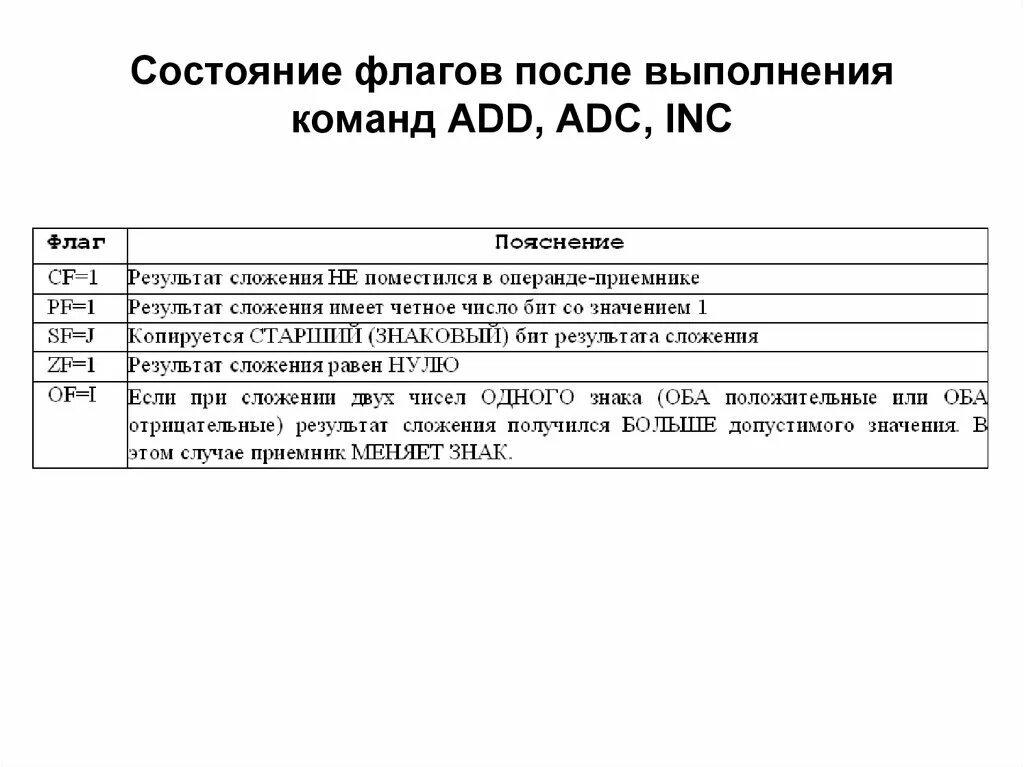 Состояние флагов после выполнения команд ADD, ADC, INC

| Флаг | Пояснение |
|---|---|
| CF=1 | Результат сложения НЕ поместился в операнде-приемнике |
| PF=1 | Результат сложения имеет четное число бит со значением 1 |
| SF=J | Копируется СТАРШИЙ (ЗНАКОВЫЙ) бит результата сложения |
| ZF=1 | Результат сложения равен НУЛЮ |
| OF=I | Если при сложении двух чисел ОДНОГО знака (ОБА положительные или ОБА отрицательные) результат сложения получился БОЛЬШЕ допустимого значения. В этом случае приемник МЕНЯЕТ ЗНАК. |